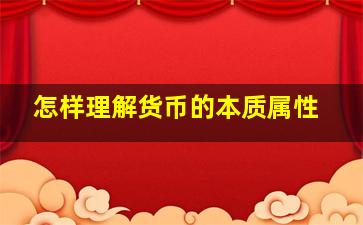 怎样理解货币的本质属性